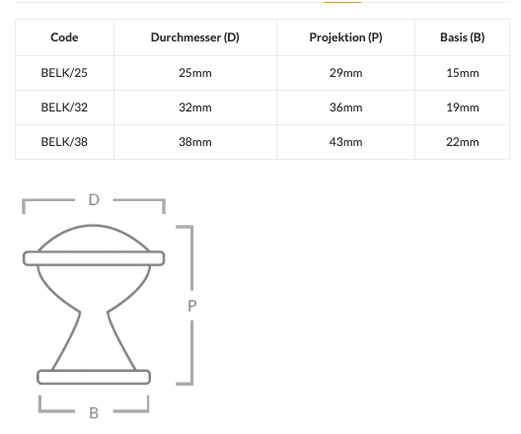 | Code | Durchmesser (D) | Projektion (P) | Basis (B) |
|---|---|---|---|
| BELK/25 | 25mm | 29mm | 15mm |
| BELK/32 | 32mm | 36mm | 19mm |
| BELK/38 | 38mm | 43mm | 22mm |

D
P
B